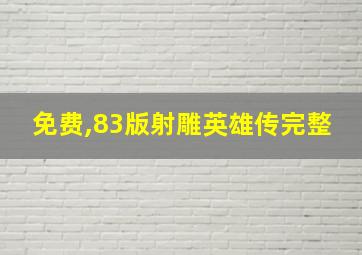 免费,83版射雕英雄传完整